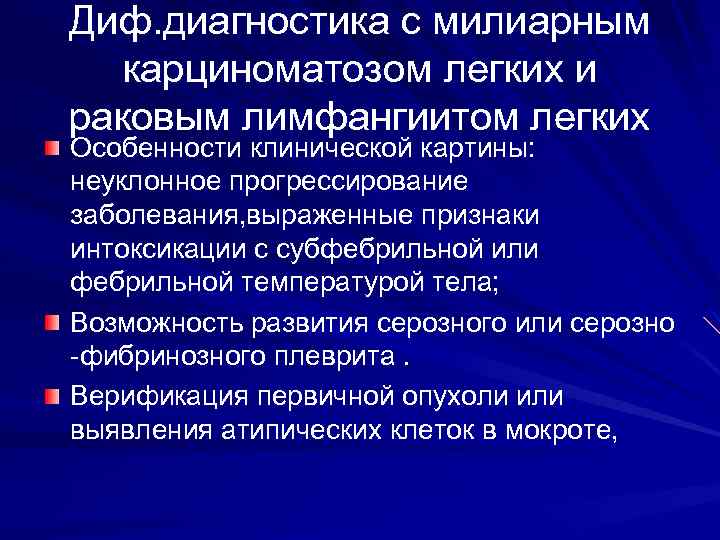 Диф.диагностика с милиарным карциноматозом легких и раковым лимфангиитом легких

Особенности клинической картины: неуклонное прогрессирование заболевания,выраженные признаки интоксикации с субфебрильной или фебрильной температурой тела;

Возможность развития серозного или серозно -фибринозного плеврита .

Верификация первичной опухоли или выявления атипических клеток в мокроте,